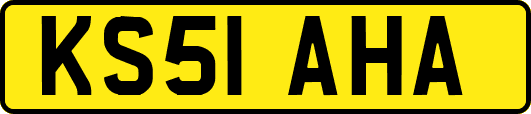 KS51 AHA